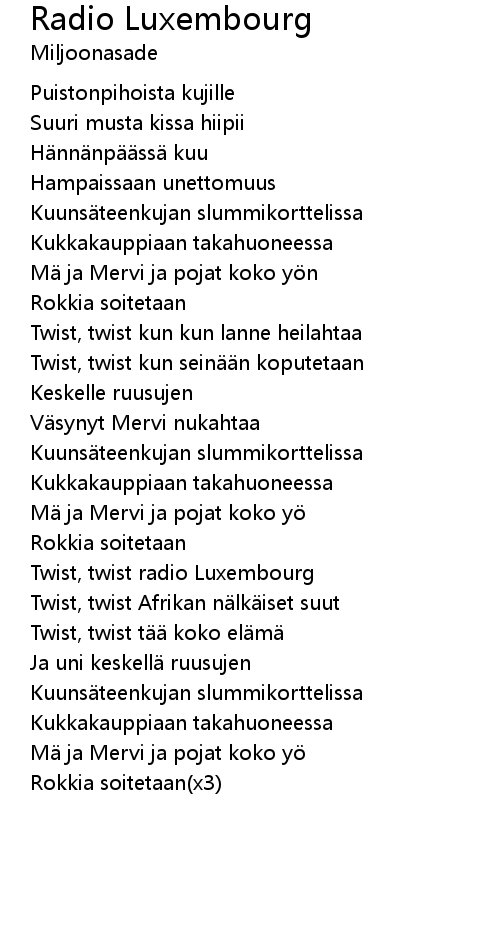 Radio Luxembourg
Miljoonasade

Puistonpihoista kujille
Suuri musta kissa hiipii
Hännänpäässä kuu
Hampaissaan unettomuus
Kuunsäteenkujan slummikorttelissa
Kukkakauppiaan takahuoneessa
Mä ja Mervi ja pojat koko yön
Rokkia soitetaan
Twist, twist kun kun lanne heilahtaa
Twist, twist kun seinään koputetaan
Keskelle ruusujen
Väsynyt Mervi nukahtaa
Kuunsäteenkujan slummikorttelissa
Kukkakauppiaan takahuoneessa
Mä ja Mervi ja pojat koko yö
Rokkia soitetaan
Twist, twist radio Luxembourg
Twist, twist Afrikan nälkäiset suut
Twist, twist tää koko elämä
Ja uni keskellä ruusujen
Kuunsäteenkujan slummikorttelissa
Kukkakauppiaan takahuoneessa
Mä ja Mervi ja pojat koko yö
Rokkia soitetaan(x3)